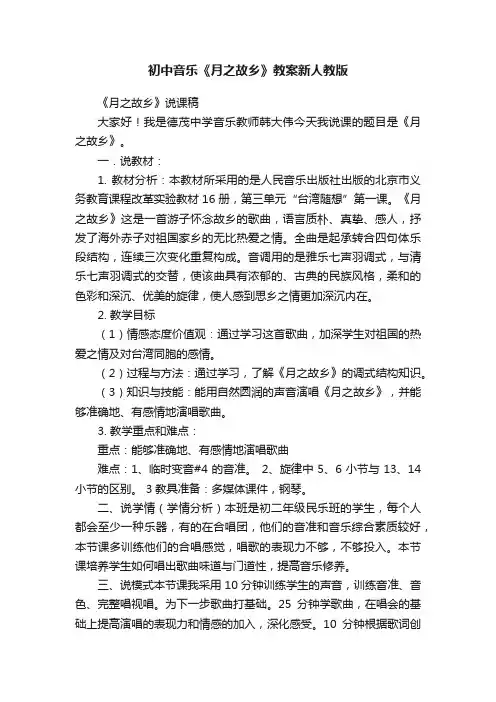 初中音乐《月之故乡》教案新人教版

《月之故乡》说课稿

大家好！我是德茂中学音乐教师韩大伟今天我说课的题目是《月之故乡》。

一．说教材：

1. 教材分析：本教材所采用的是人民音乐出版社出版的北京市义务教育课程改革实验教材 16 册，第三单元“台湾随想”第一课。《月之故乡》这是一首游子怀念故乡的歌曲，语言质朴、真挚、感人，抒发了海外赤子对祖国家乡的无比热爱之情。全曲是起承转合四句体乐段结构，连续三次变化重复构成。音调用的是雅乐七声羽调式，与清乐七声羽调式的交替，使该曲具有浓郁的、古典的民族风格，柔和的色彩和深沉、优美的旋律，使人感到思乡之情更加深沉内在。

2. 教学目标

（1）情感态度价值观：通过学习这首歌曲，加深学生对祖国的热爱之情及对台湾同胞的感情。

（2）过程与方法：通过学习，了解《月之故乡》的调式结构知识。

（3）知识与技能：能用自然圆润的声音演唱《月之故乡》，并能够准确地、有感情地演唱歌曲。

3. 教学重点和难点：

重点：能够准确地、有感情地演唱歌曲

难点：1、临时变音#4 的音准。 2、旋律中 5、6 小节与 13、14 小节的区别。 3 教具准备：多媒体课件，钢琴。

二、说学情（学情分析）本班是初二年级民乐班的学生，每个人都会至少一种乐器，有的在合唱团，他们的音准和音乐综合素质较好，本节课多训练他们的合唱感觉，唱歌的表现力不够，不够投入。本节课培养学生如何唱出歌曲味道与门道性，提高音乐修养。

三、说模式本节课我采用 10 分钟训练学生的声音，训练音准、音色、完整唱视唱。为下一步歌曲打基础。25 分钟学歌曲，在唱会的基础上提高演唱的表现力和情感的加入，深化感受。10 分钟根据歌词创